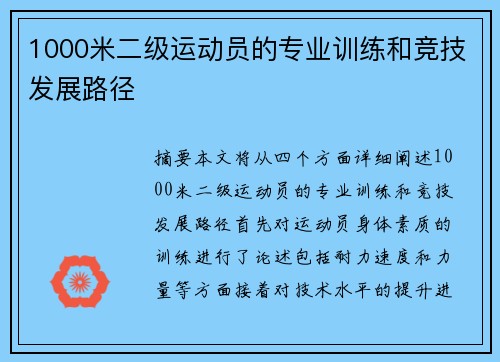 1000米二级运动员的专业训练和竞技发展路径

摘要本文将从四个方面详细阐述1000米二级运动员的专业训练和竞技发展路径首先对运动员身体素质的训练进行了论述包括耐力速度和力量等方面接着对技术水平的提升进